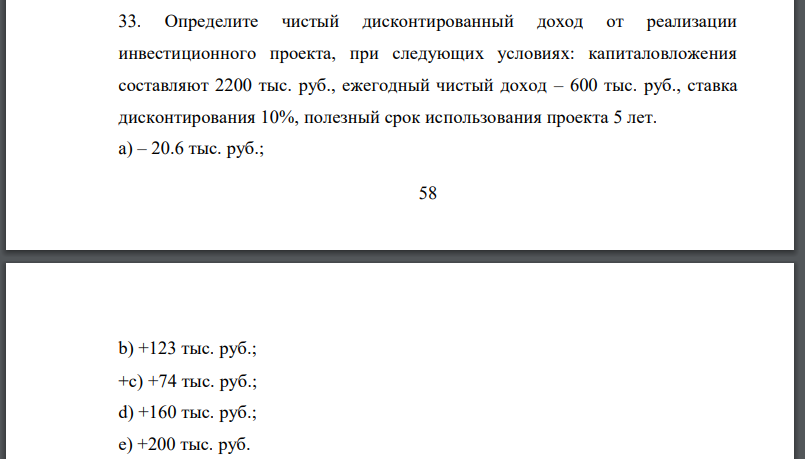 33. Определите чистый дисконтированный доход от реализации инвестиционного проекта, при следующих условиях: капиталовложения составляют 2200 тыс. руб., ежегодный чистый доход – 600 тыс. руб., ставка дисконтирования 10%, полезный срок использования проекта 5 лет.

a) – 20.6 тыс. руб.;

58

b) +123 тыс. руб.;

+c) +74 тыс. руб.;

d) +160 тыс. руб.;

e) +200 тыс. руб.